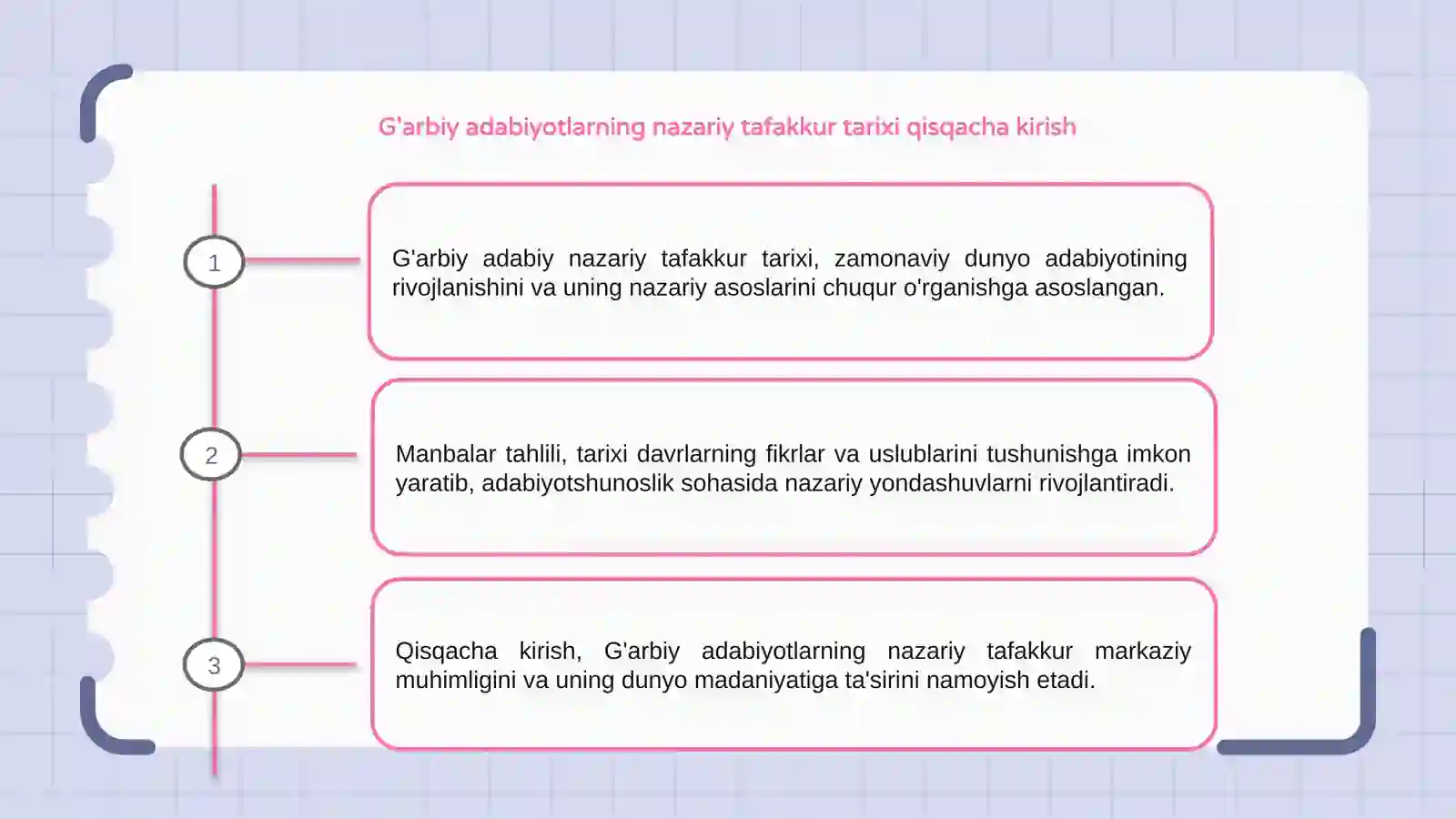 G'arbiy adabiyotlarning nazariy tafakkur tarixi qisqacha kirish

1

G'arbiy adabiy nazariy tafakkur tarixi, zamonaviy dunyo adabiyotining rivojlanishini va uning nazariy asoslarini chuqur o'rganishga asoslangan.

2

Manbalar tahlili, tarixi davrlarning fikrlar va uslublarini tushunishga imkon yaratib, adabiyotshunoslik sohasida nazariy yondashuvlarni rivojlantiradi.

3

Qisqacha kirish, G'arbiy adabiyotlarning nazariy tafakkur markaziy muhimligini va uning dunyo madaniyatiga ta'sirini namoyish etadi.